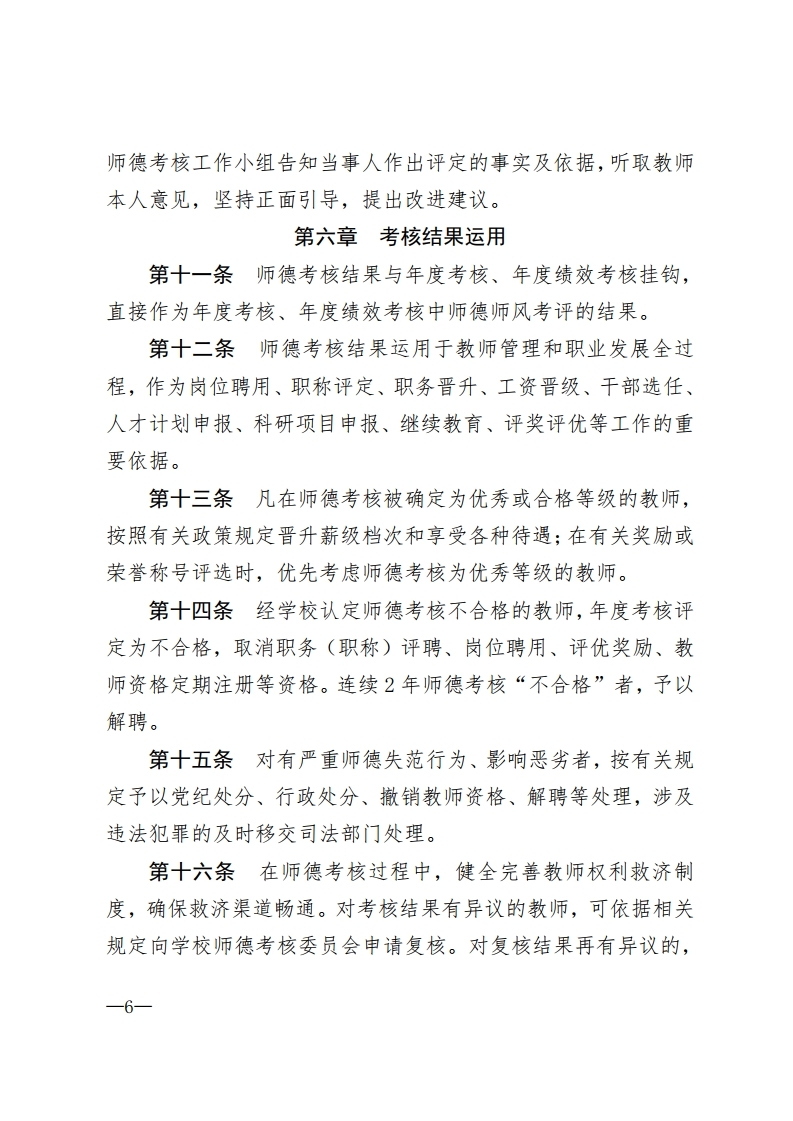 师德考核工作小组告知当事人作出评定的事实及依据，听取教师本人意见，坚持正面引导，提出改进建议。

第六章 考核结果运用

第十一条 师德考核结果与年度考核、年度绩效考核挂钩，直接作为年度考核、年度绩效考核中师德师风考评的结果。

第十二条 师德考核结果运用于教师管理和职业发展全过程，作为岗位聘用、职称评定、职务晋升、工资晋级、干部选任、人才计划申报、科研项目申报、继续教育、评奖评优等工作的重要依据。

第十三条 凡在师德考核被确定为优秀或合格等级的教师，按照有关政策规定晋升薪级档次和享受各种待遇；在有关奖励或荣誉称号评选时，优先考虑师德考核为优秀等级的教师。

第十四条 经学校认定师德考核不合格的教师，年度考核评定为不合格，取消职务（职称）评聘、岗位聘用、评优奖励、教师资格定期注册等资格。连续2年师德考核“不合格”者，予以解聘。

第十五条 对有严重师德失范行为、影响恶劣者，按有关规定予以党纪处分、行政处分、撤销教师资格、解聘等处理，涉及违法犯罪的及时移交司法部门处理。

第十六条 在师德考核过程中，健全完善教师权利救济制度，确保救济渠道畅通。对考核结果有异议的教师，可依据相关规定向学校师德考核委员会申请复核。对复核结果再有异议的，

—6—